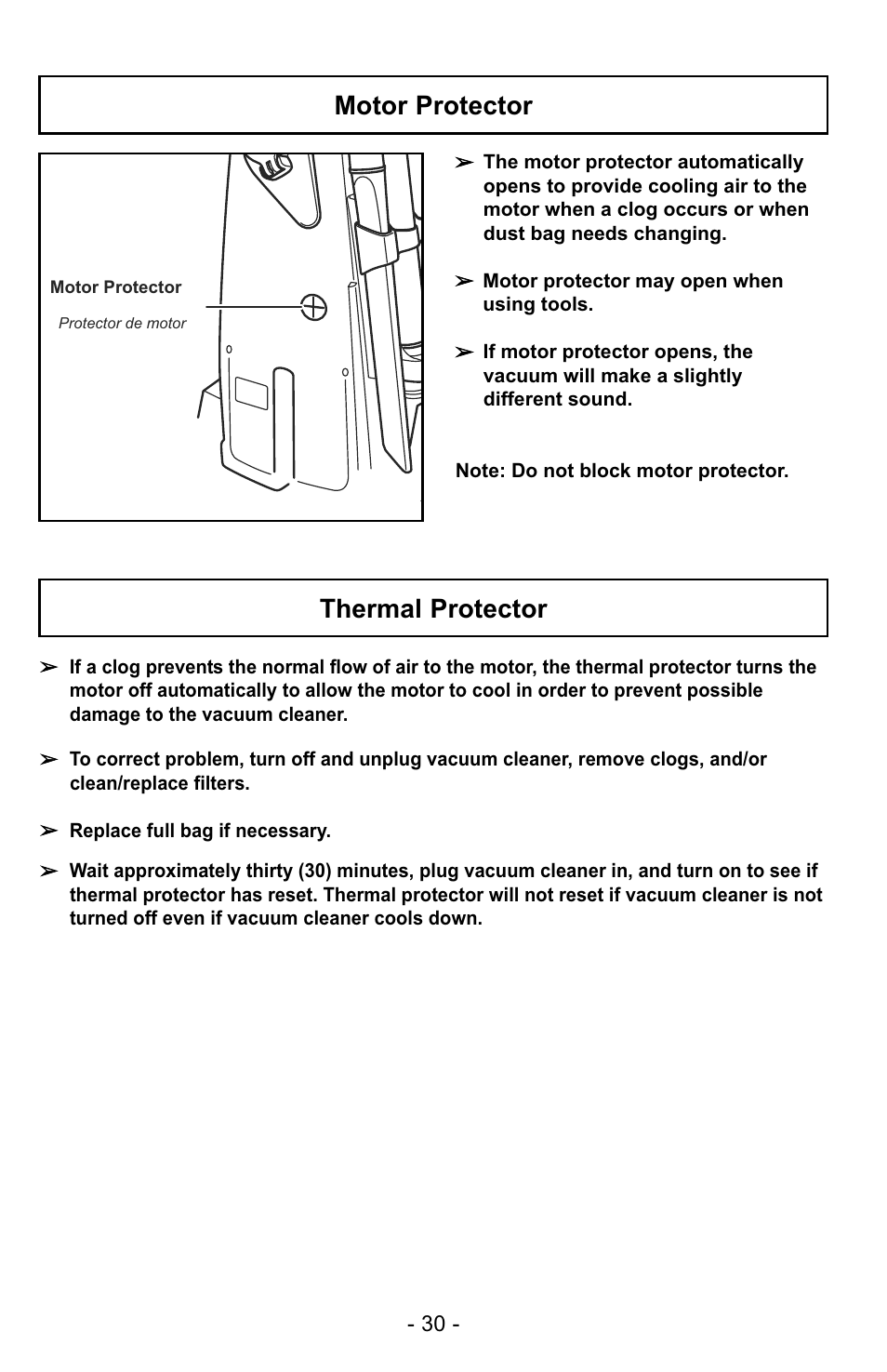 Motor Protector

Motor Protector
Protector de motor

➢ The motor protector automatically opens to provide cooling air to the motor when a clog occurs or when dust bag needs changing.

➢ Motor protector may open when using tools.

➢ If motor protector opens, the vacuum will make a slightly different sound.

Note: Do not block motor protector.

Thermal Protector

➢ If a clog prevents the normal flow of air to the motor, the thermal protector turns the motor off automatically to allow the motor to cool in order to prevent possible damage to the vacuum cleaner.

➢ To correct problem, turn off and unplug vacuum cleaner, remove clogs, and/or clean/replace filters.

➢ Replace full bag if necessary.

➢ Wait approximately thirty (30) minutes, plug vacuum cleaner in, and turn on to see if thermal protector has reset. Thermal protector will not reset if vacuum cleaner is not turned off even if vacuum cleaner cools down.

- 30 -